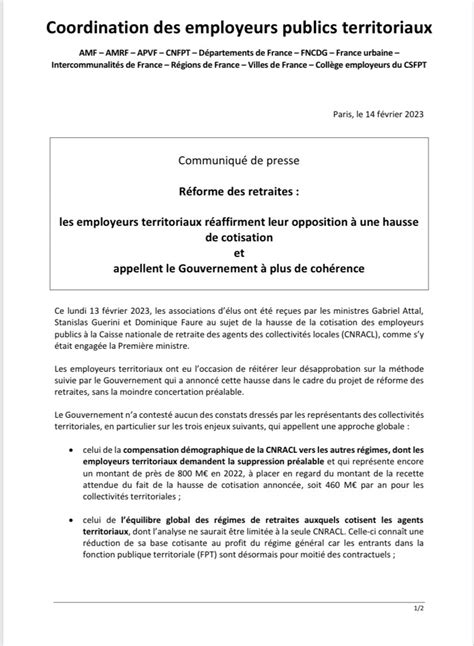 Coordination des employeurs publics territoriaux

AMF – AMRF – APVF – CNFPT – Départements de France – FNCDG – France urbaine – Intercommunalités de France – Régions de France – Villes de France – Collège employeurs du CSFPT

Paris, le 14 février 2023

Communiqué de presse

Réforme des retraites :

les employeurs territoriaux réaffirment leur opposition à une hausse de cotisation
et
appellent le Gouvernement à plus de cohérence

Ce lundi 13 février 2023, les associations d'élus ont été reçues par les ministres Gabriel Attal, Stanislas Guerini et Dominique Faure au sujet de la hausse de la cotisation des employeurs publics à la Caisse nationale de retraite des agents des collectivités locales (CNRACL), comme s'y était engagée la Première ministre.

Les employeurs territoriaux ont eu l'occasion de réitérer leur désapprobation sur la méthode suivie par le Gouvernement qui a annoncé cette hausse dans le cadre du projet de réforme des retraites, sans la moindre concertation préalable.

Le Gouvernement n'a contesté aucun des constats dressés par les représentants des collectivités territoriales, en particulier sur les trois enjeux suivants, qui appellent une approche globale :

• celui de la compensation démographique de la CNRACL vers les autres régimes, dont les employeurs territoriaux demandent la suppression préalable et qui représente encore un montant de près de 800 M€ en 2022, à placer en regard du montant de la recette attendue du fait de la hausse de cotisation annoncée, soit 460 M€ par an pour les collectivités territoriales ;

• celui de l'équilibre global des régimes de retraites auxquels cotisent les agents territoriaux, dont l'analyse ne saurait être limitée à la seule CNRACL. Celle-ci connaît une réduction de sa base cotisante au profit du régime général car les entrants dans la fonction publique territoriale (FPT) sont désormais pour moitié des contractuels ;

1/2